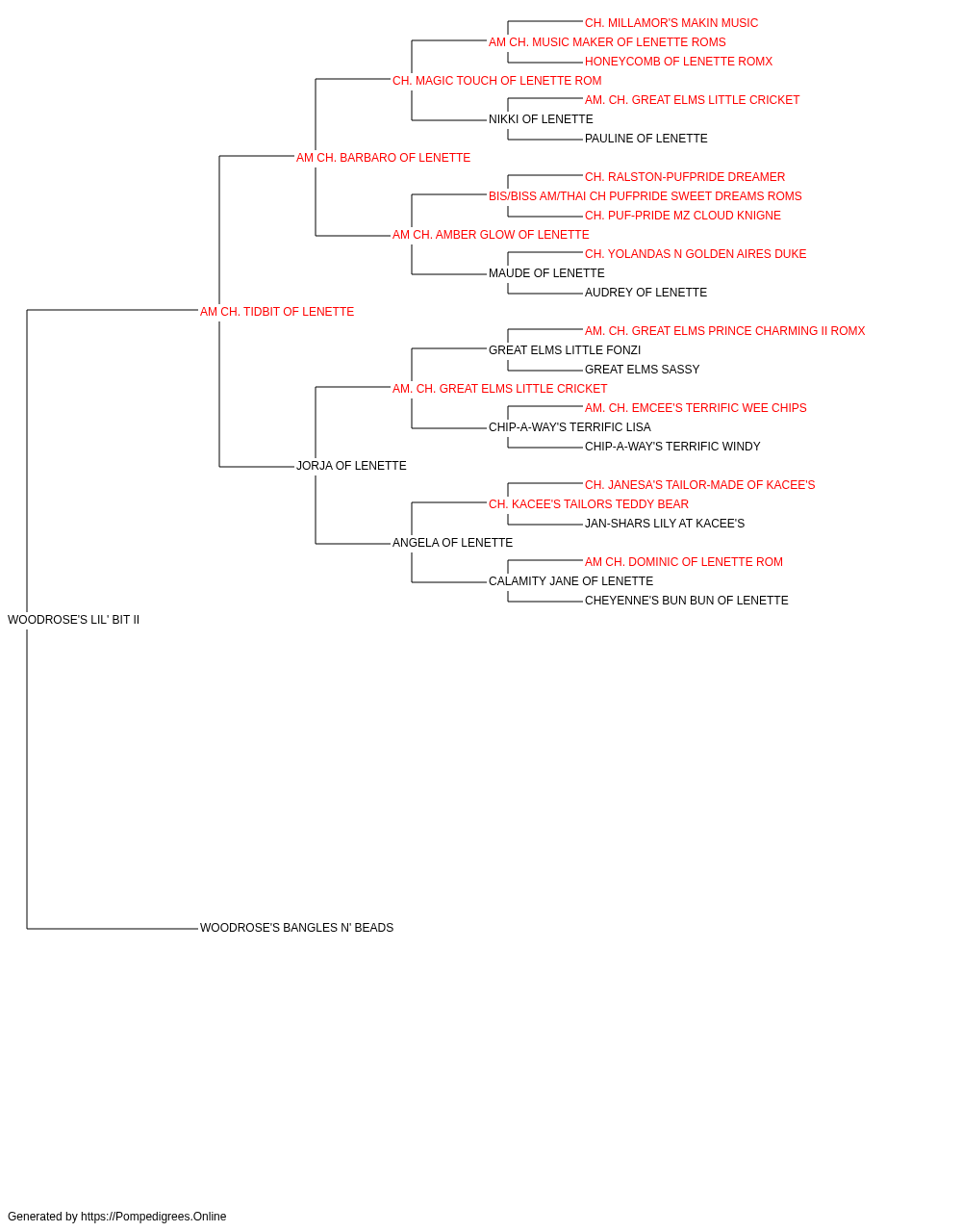 CH. MILLAMOR'S MAKIN MUSIC
AM CH. MUSIC MAKER OF LENETTE ROMS
HONEYCOMB OF LENETTE ROMX
CH. MAGIC TOUCH OF LENETTE ROM
AM. CH. GREAT ELMS LITTLE CRICKET
NIKKI OF LENETTE
PAULINE OF LENETTE
AM CH. BARBARO OF LENETTE
CH. RALSTON-PUFPRIDE DREAMER
BIS/BISS AM/THAI CH PUFPRIDE SWEET DREAMS ROMS
CH. PUF-PRIDE MZ CLOUD KNIGNE
AM CH. AMBER GLOW OF LENETTE
CH. YOLANDAS N GOLDEN AIRES DUKE
MAUDE OF LENETTE
AUDREY OF LENETTE
AM CH. TIDBIT OF LENETTE
AM. CH. GREAT ELMS PRINCE CHARMING II ROMX
GREAT ELMS LITTLE FONZI
GREAT ELMS SASSY
AM. CH. GREAT ELMS LITTLE CRICKET
AM. CH. EMCEE'S TERRIFIC WEE CHIPS
CHIP-A-WAY'S TERRIFIC LISA
CHIP-A-WAY'S TERRIFIC WINDY
JORJA OF LENETTE
CH. JANESA'S TAILOR-MADE OF KACEE'S
CH. KACEE'S TAILORS TEDDY BEAR
JAN-SHARS LILY AT KACEE'S
ANGELA OF LENETTE
AM CH. DOMINIC OF LENETTE ROM
CALAMITY JANE OF LENETTE
CHEYENNE'S BUN BUN OF LENETTE
WOODROSE'S LIL' BIT II
WOODROSE'S BANGLES N' BEADS

Generated by https://Pompedigrees.Online